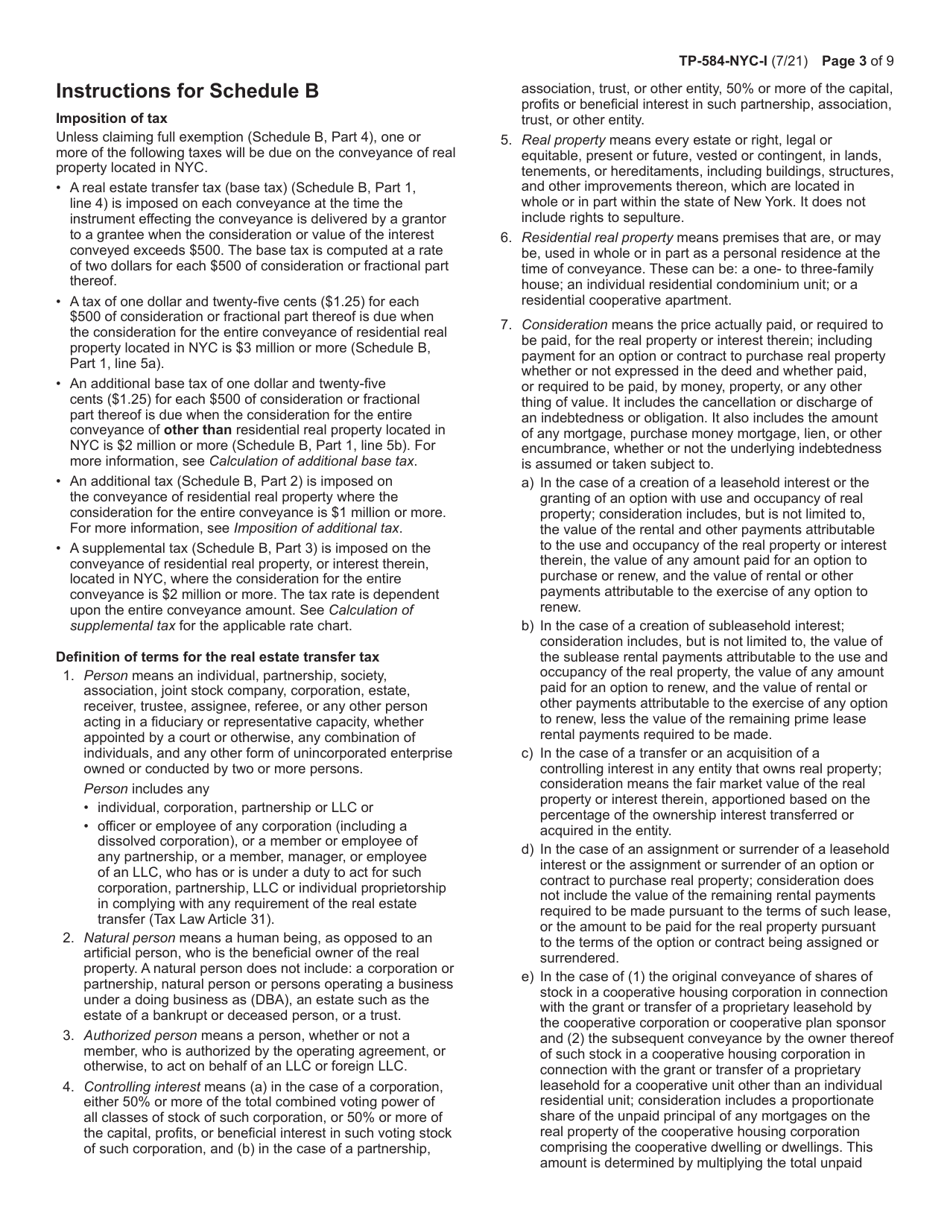 TP-584-NYC-I (7/21) Page 3 of 9

Instructions for Schedule B

Imposition of tax

Unless claiming full exemption (Schedule B, Part 4), one or more of the following taxes will be due on the conveyance of real property located in NYC.

• A real estate transfer tax (base tax) (Schedule B, Part 1, line 4) is imposed on each conveyance at the time the instrument effecting the conveyance is delivered by a grantor to a grantee when the consideration or value of the interest conveyed exceeds $500. The base tax is computed at a rate of two dollars for each $500 of consideration or fractional part thereof.

• A tax of one dollar and twenty-five cents ($1.25) for each $500 of consideration or fractional part thereof is due when the consideration for the entire conveyance of residential real property located in NYC is $3 million or more (Schedule B, Part 1, line 5a).

• An additional base tax of one dollar and twenty-five cents ($1.25) for each $500 of consideration or fractional part thereof is due when the consideration for the entire conveyance of other than residential real property located in NYC is $2 million or more (Schedule B, Part 1, line 5b). For more information, see Calculation of additional base tax.

• An additional tax (Schedule B, Part 2) is imposed on the conveyance of residential real property where the consideration for the entire conveyance is $1 million or more. For more information, see Imposition of additional tax.

• A supplemental tax (Schedule B, Part 3) is imposed on the conveyance of residential real property, or interest therein, located in NYC, where the consideration for the entire conveyance is $2 million or more. The tax rate is dependent upon the entire conveyance amount. See Calculation of supplemental tax for the applicable rate chart.

Definition of terms for the real estate transfer tax

1. Person means an individual, partnership, society, association, joint stock company, corporation, estate, receiver, trustee, assignee, referee, or any other person acting in a fiduciary or representative capacity, whether appointed by a court or otherwise, any combination of individuals, and any other form of unincorporated enterprise owned or conducted by two or more persons.

Person includes any

• individual, corporation, partnership or LLC or

• officer or employee of any corporation (including a dissolved corporation), or a member or employee of any partnership, or a member, manager, or employee of an LLC, who has or is under a duty to act for such corporation, partnership, LLC or individual proprietorship in complying with any requirement of the real estate transfer (Tax Law Article 31).

2. Natural person means a human being, as opposed to an artificial person, who is the beneficial owner of the real property. A natural person does not include: a corporation or partnership, natural person or persons operating a business under a doing business as (DBA), an estate such as the estate of a bankrupt or deceased person, or a trust.

3. Authorized person means a person, whether or not a member, who is authorized by the operating agreement, or otherwise, to act on behalf of an LLC or foreign LLC.

4. Controlling interest means (a) in the case of a corporation, either 50% or more of the total combined voting power of all classes of stock of such corporation, or 50% or more of the capital, profits, or beneficial interest in such voting stock of such corporation, and (b) in the case of a partnership, association, trust, or other entity, 50% or more of the capital, profits or beneficial interest in such partnership, association, trust, or other entity.

5. Real property means every estate or right, legal or equitable, present or future, vested or contingent, in lands, tenements, or hereditaments, including buildings, structures, and other improvements thereon, which are located in whole or in part within the state of New York. It does not include rights to sepulture.

6. Residential real property means premises that are, or may be, used in whole or in part as a personal residence at the time of conveyance. These can be: a one- to three-family house; an individual residential condominium unit; or a residential cooperative apartment.

7. Consideration means the price actually paid, or required to be paid, for the real property or interest therein; including payment for an option or contract to purchase real property whether or not expressed in the deed and whether paid, or required to be paid, by money, property, or any other thing of value. It includes the cancellation or discharge of an indebtedness or obligation. It also includes the amount of any mortgage, purchase money mortgage, lien, or other encumbrance, whether or not the underlying indebtedness is assumed or taken subject to.

a) In the case of a creation of a leasehold interest or the granting of an option with use and occupancy of real property; consideration includes, but is not limited to, the value of the rental and other payments attributable to the use and occupancy of the real property or interest therein, the value of any amount paid for an option to purchase or renew, and the value of rental or other payments attributable to the exercise of any option to renew.

b) In the case of a creation of subleasehold interest; consideration includes, but is not limited to, the value of the sublease rental payments attributable to the use and occupancy of the real property, the value of any amount paid for an option to renew, and the value of rental or other payments attributable to the exercise of any option to renew, less the value of the remaining prime lease rental payments required to be made.

c) In the case of a transfer or an acquisition of a controlling interest in any entity that owns real property; consideration means the fair market value of the real property or interest therein, apportioned based on the percentage of the ownership interest transferred or acquired in the entity.

d) In the case of an assignment or surrender of a leasehold interest or the assignment or surrender of an option or contract to purchase real property; consideration does not include the value of the remaining rental payments required to be made pursuant to the terms of such lease, or the amount to be paid for the real property pursuant to the terms of the option or contract being assigned or surrendered.

e) In the case of (1) the original conveyance of shares of stock in a cooperative housing corporation in connection with the grant or transfer of a proprietary leasehold by the cooperative corporation or cooperative plan sponsor and (2) the subsequent conveyance by the owner thereof of such stock in a cooperative housing corporation in connection with the grant or transfer of a proprietary leasehold for a cooperative unit other than an individual residential unit; consideration includes a proportionate share of the unpaid principal of any mortgages on the real property of the cooperative housing corporation comprising the cooperative dwelling or dwellings. This amount is determined by multiplying the total unpaid